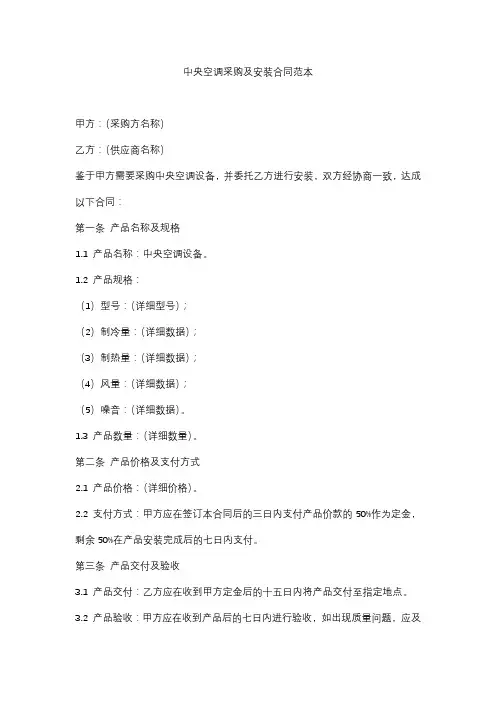 中央空调采购及安装合同范本

甲方：(采购方名称)

乙方：(供应商名称)

鉴于甲方需要采购中央空调设备，并委托乙方进行安装，双方经协商一致，达成以下合同：

第一条 产品名称及规格

1.1 产品名称：中央空调设备。

1.2 产品规格：

(1) 型号：(详细型号)；

(2) 制冷量：(详细数据)；

(3) 制热量：(详细数据)；

(4) 风量：(详细数据)；

(5) 噪音：(详细数据)。

1.3 产品数量：(详细数量)。

第二条 产品价格及支付方式

2.1 产品价格：(详细价格)。

2.2 支付方式：甲方应在签订本合同后的三日内支付产品价款的 50%作为定金，剩余 50%在产品安装完成后的七日内支付。

第三条 产品交付及验收

3.1 产品交付：乙方应在收到甲方定金后的十五日内将产品交付至指定地点。

3.2 产品验收：甲方应在收到产品后的七日内进行验收，如出现质量问题，应及